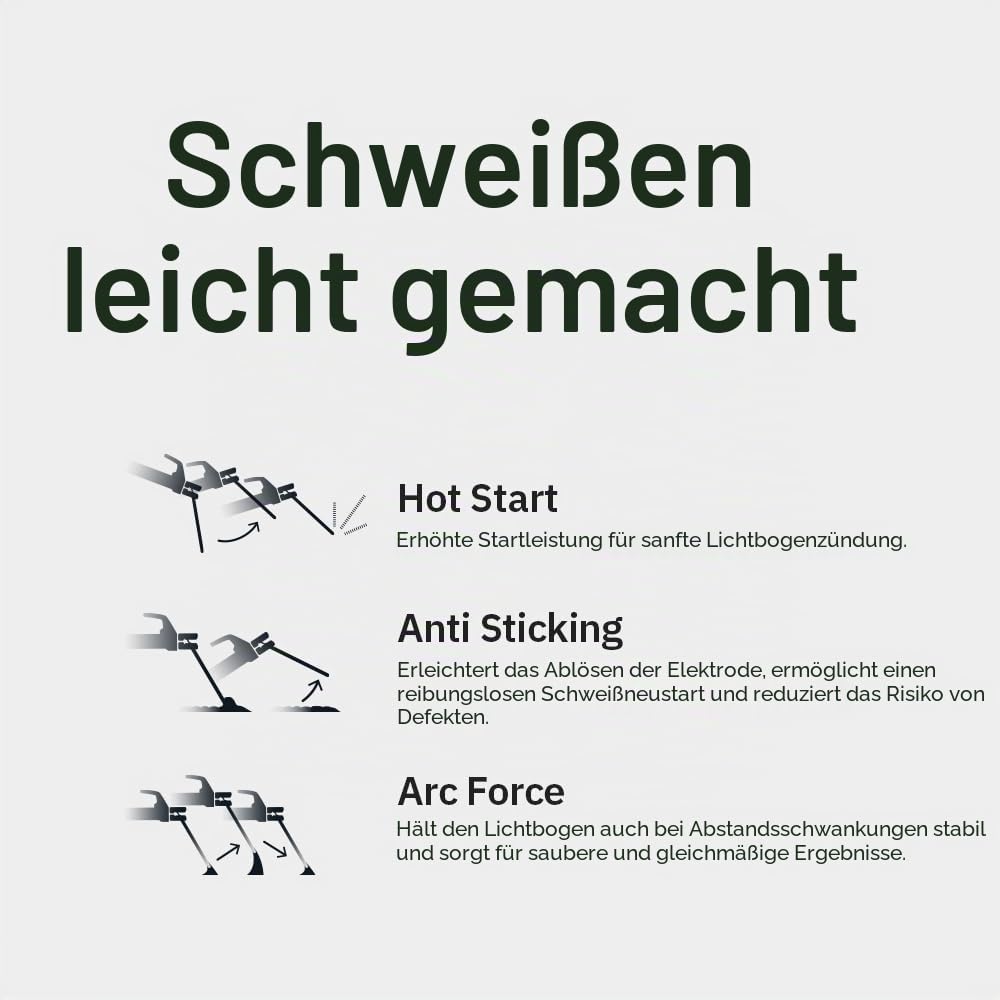 Schweißen leicht gemacht

Hot Start

Erhöhte Startleistung für sanfte Lichtbogenzündung.

Anti Sticking

Erleichtert das Ablösen der Elektrode, ermöglicht einen reibungslosen Schweißneustart und reduziert das Risiko von Defekten.

Arc Force

Hält den Lichtbogen auch bei Abstandsschwankungen stabil und sorgt für saubere und gleichmäßige Ergebnisse.